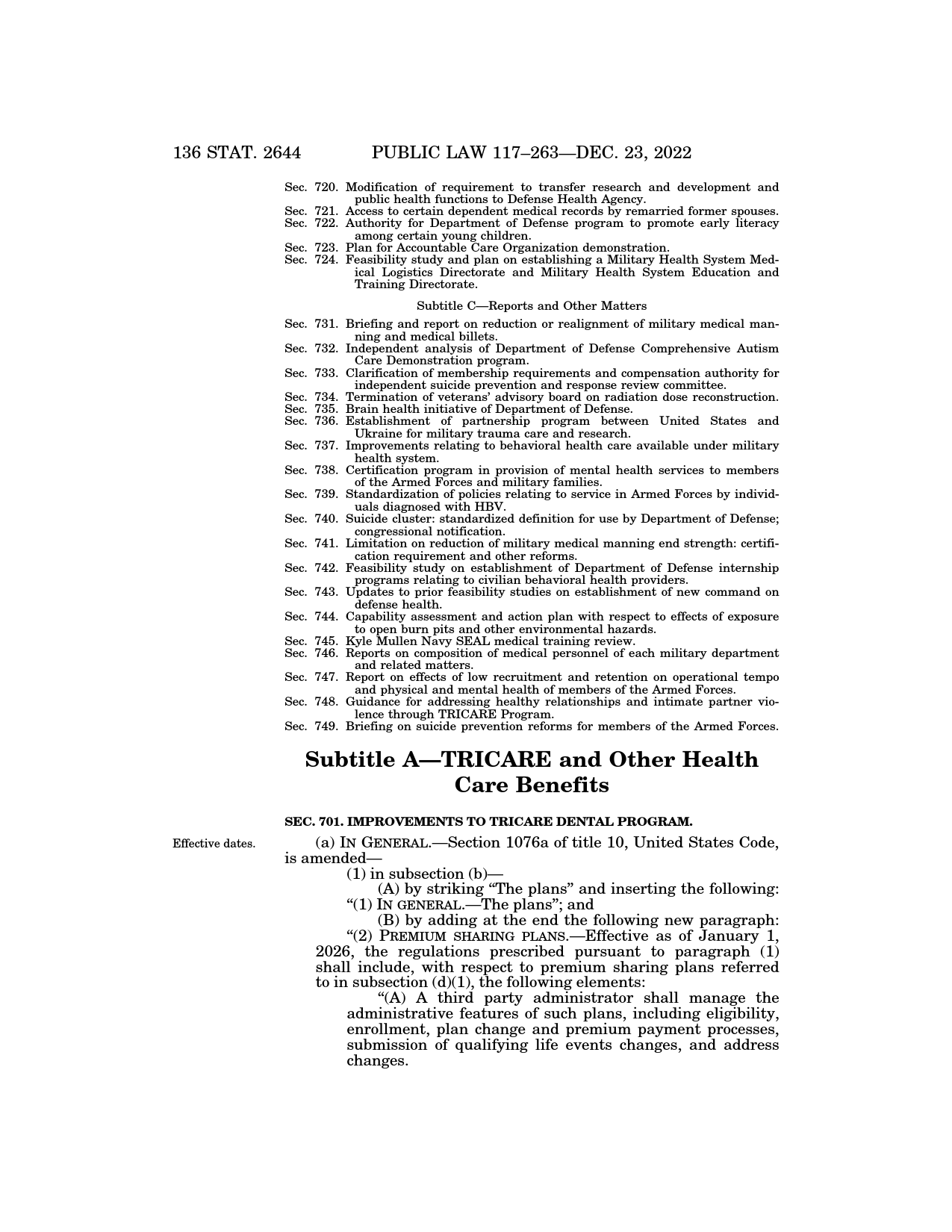 136 STAT. 2644 PUBLIC LAW 117–263—DEC. 23, 2022

Sec. 720. Modification of requirement to transfer research and development and public health functions to Defense Health Agency.
Sec. 721. Access to certain dependent medical records by remarried former spouses.
Sec. 722. Authority for Department of Defense program to promote early literacy among certain young children.
Sec. 723. Plan for Accountable Care Organization demonstration.
Sec. 724. Feasibility study and plan on establishing a Military Health System Medical Logistics Directorate and Military Health System Education and Training Directorate.

Subtitle C—Reports and Other Matters

Sec. 731. Briefing and report on reduction or realignment of military medical manning and medical billets.
Sec. 732. Independent analysis of Department of Defense Comprehensive Autism Care Demonstration program.
Sec. 733. Clarification of membership requirements and compensation authority for independent suicide prevention and response review committee.
Sec. 734. Termination of veterans' advisory board on radiation dose reconstruction.
Sec. 735. Brain health initiative of Department of Defense.
Sec. 736. Establishment of partnership program between United States and Ukraine for military trauma care and research.
Sec. 737. Improvements relating to behavioral health care available under military health system.
Sec. 738. Certification program in provision of mental health services to members of the Armed Forces and military families.
Sec. 739. Standardization of policies relating to service in Armed Forces by individuals diagnosed with HBV.
Sec. 740. Suicide cluster: standardized definition for use by Department of Defense; congressional notification.
Sec. 741. Limitation on reduction of military medical manning end strength: certification requirement and other reforms.
Sec. 742. Feasibility study on establishment of Department of Defense internship programs relating to civilian behavioral health providers.
Sec. 743. Updates to prior feasibility studies on establishment of new command on defense health.
Sec. 744. Capability assessment and action plan with respect to effects of exposure to open burn pits and other environmental hazards.
Sec. 745. Kyle Mullen Navy SEAL medical training review.
Sec. 746. Reports on composition of medical personnel of each military department and related matters.
Sec. 747. Report on effects of low recruitment and retention on operational tempo and physical and mental health of members of the Armed Forces.
Sec. 748. Guidance for addressing healthy relationships and intimate partner violence through TRICARE Program.
Sec. 749. Briefing on suicide prevention reforms for members of the Armed Forces.

Subtitle A—TRICARE and Other Health Care Benefits

SEC. 701. IMPROVEMENTS TO TRICARE DENTAL PROGRAM.

Effective dates.

(a) IN GENERAL.—Section 1076a of title 10, United States Code, is amended—
(1) in subsection (b)—
(A) by striking "The plans" and inserting the following: "(1) IN GENERAL.—The plans"; and
(B) by adding at the end the following new paragraph:
"(2) PREMIUM SHARING PLANS.—Effective as of January 1, 2026, the regulations prescribed pursuant to paragraph (1) shall include, with respect to premium sharing plans referred to in subsection (d)(1), the following elements:
"(A) A third party administrator shall manage the administrative features of such plans, including eligibility, enrollment, plan change and premium payment processes, submission of qualifying life events changes, and address changes.